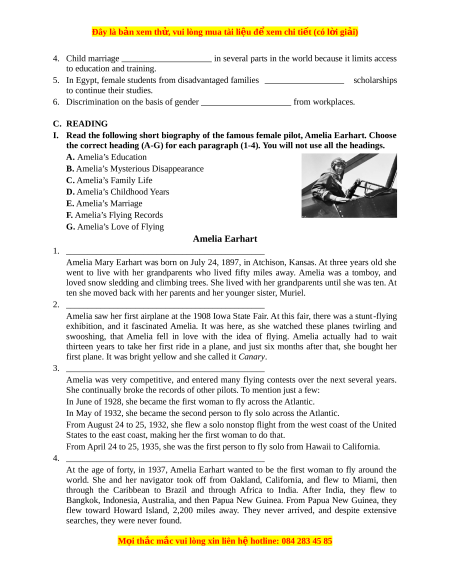 Đây là bản xem thử, vui lòng mua tài liệu để xem chi tiết (có lời giải)

4. Child marriage ____________________ in several parts in the world because it limits access to education and training.
5. In Egypt, female students from disadvantaged families __________________ scholarships to continue their studies.
6. Discrimination on the basis of gender ____________________ from workplaces.

C. READING
I. Read the following short biography of the famous female pilot, Amelia Earhart. Choose the correct heading (A-G) for each paragraph (1-4). You will not use all the headings.
A. Amelia's Education
B. Amelia's Mysterious Disappearance
C. Amelia's Family Life
D. Amelia's Childhood Years
E. Amelia's Marriage
F. Amelia's Flying Records
G. Amelia's Love of Flying

Amelia Earhart

1. ____________________________________________
Amelia Mary Earhart was born on July 24, 1897, in Atchison, Kansas. At three years old she went to live with her grandparents who lived fifty miles away. Amelia was a tomboy, and loved snow sledding and climbing trees. She lived with her grandparents until she was ten. At ten she moved back with her parents and her younger sister, Muriel.

2. ____________________________________________
Amelia saw her first airplane at the 1908 Iowa State Fair. At this fair, there was a stunt-flying exhibition, and it fascinated Amelia. It was here, as she watched these planes twirling and swooshing, that Amelia fell in love with the idea of flying. Amelia actually had to wait thirteen years to take her first ride in a plane, and just six months after that, she bought her first plane. It was bright yellow and she called it Canary.

3. ____________________________________________
Amelia was very competitive, and entered many flying contests over the next several years. She continually broke the records of other pilots. To mention just a few:
In June of 1928, she became the first woman to fly across the Atlantic.
In May of 1932, she became the second person to fly solo across the Atlantic.
From August 24 to 25, 1932, she flew a solo nonstop flight from the west coast of the United States to the east coast, making her the first woman to do that.
From April 24 to 25, 1935, she was the first person to fly solo from Hawaii to California.

4. ____________________________________________
At the age of forty, in 1937, Amelia Earhart wanted to be the first woman to fly around the world. She and her navigator took off from Oakland, California, and flew to Miami, then through the Caribbean to Brazil and through Africa to India. After India, they flew to Bangkok, Indonesia, Australia, and then Papua New Guinea. From Papua New Guinea, they flew toward Howard Island, 2,200 miles away. They never arrived, and despite extensive searches, they were never found.

Mọi thắc mắc vui lòng xin liên hệ hotline: 084 283 45 85